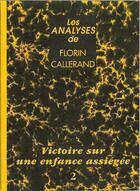 Les ANALYSES de FLORIN CALLERAND

Victoire sur une enfance assiégée

2